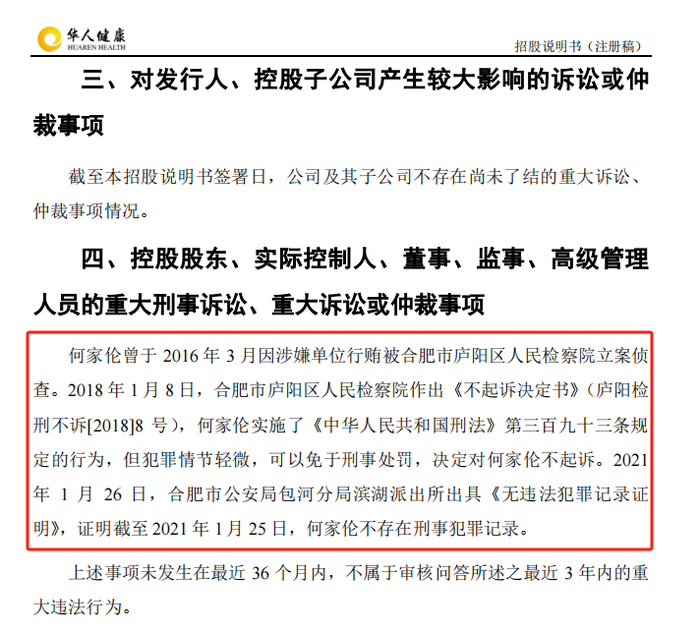 华人健康
HUAREN HEALTH

招股说明书（注册稿）

三、对发行人、控股子公司产生较大影响的诉讼或仲裁事项

截至本招股说明书签署日，公司及其子公司不存在尚未了结的重大诉讼、仲裁事项情况。

四、控股股东、实际控制人、董事、监事、高级管理人员的重大刑事诉讼、重大诉讼或仲裁事项

何家伦曾于2016年3月因涉嫌单位行贿被合肥市庐阳区人民检察院立案侦查。2018年1月8日，合肥市庐阳区人民检察院作出《不起诉决定书》（庐阳检刑不诉[2018]8号），何家伦实施了《中华人民共和国刑法》第三百九十三条规定的行为，但犯罪情节轻微，可以免于刑事处罚，决定对何家伦不起诉。2021年1月26日，合肥市公安局包河分局滨湖派出所出具《无违法犯罪记录证明》，证明截至2021年1月25日，何家伦不存在刑事犯罪记录。

上述事项未发生在最近36个月内，不属于审核问答所述之最近3年内的重大违法行为。